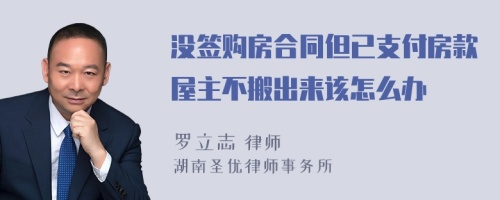 没签购房合同但已支付房款屋主不搬出来该怎么办

罗立志 律师
湖南圣优律师事务所